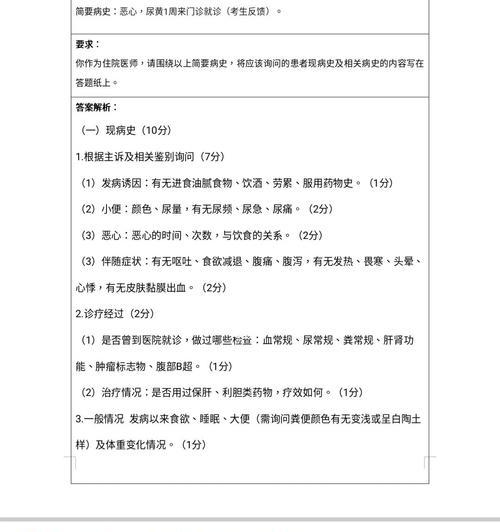 简要病史：恶心，尿黄1周来门诊就诊（考生反馈）。

要求：

你作为住院医师，请围绕以上简要病史，将应该询问的患者现病史及相关病史的内容写在答题纸上。

答案解析：

（一）现病史（10分）

1.根据主诉及相关鉴别询问（7分）

（1）发病诱因：有无进食油腻食物、饮酒、劳累、服用药物史。（1分）

（2）小便：颜色、尿量，有无尿频、尿急、尿痛。（2分）

（3）恶心：恶心的时间、次数，与饮食的关系。（2分）

（3）伴随症状：有无呕吐、食欲减退、腹痛、腹泻，有无发热、畏寒、头晕、心悸，有无皮肤黏膜出血。（2分）

2.诊疗经过（2分）

（1）是否曾到医院就诊，做过哪些检查：血常规、尿常规、粪常规、肝肾功能、肿瘤标志物、腹部B超。（1分）

（2）治疗情况：是否用过保肝、利胆类药物，疗效如何。（1分）

3.一般情况 发病以来食欲、睡眠、大便（需询问粪便颜色有无变浅或呈白陶土样）及体重变化情况。（1分）